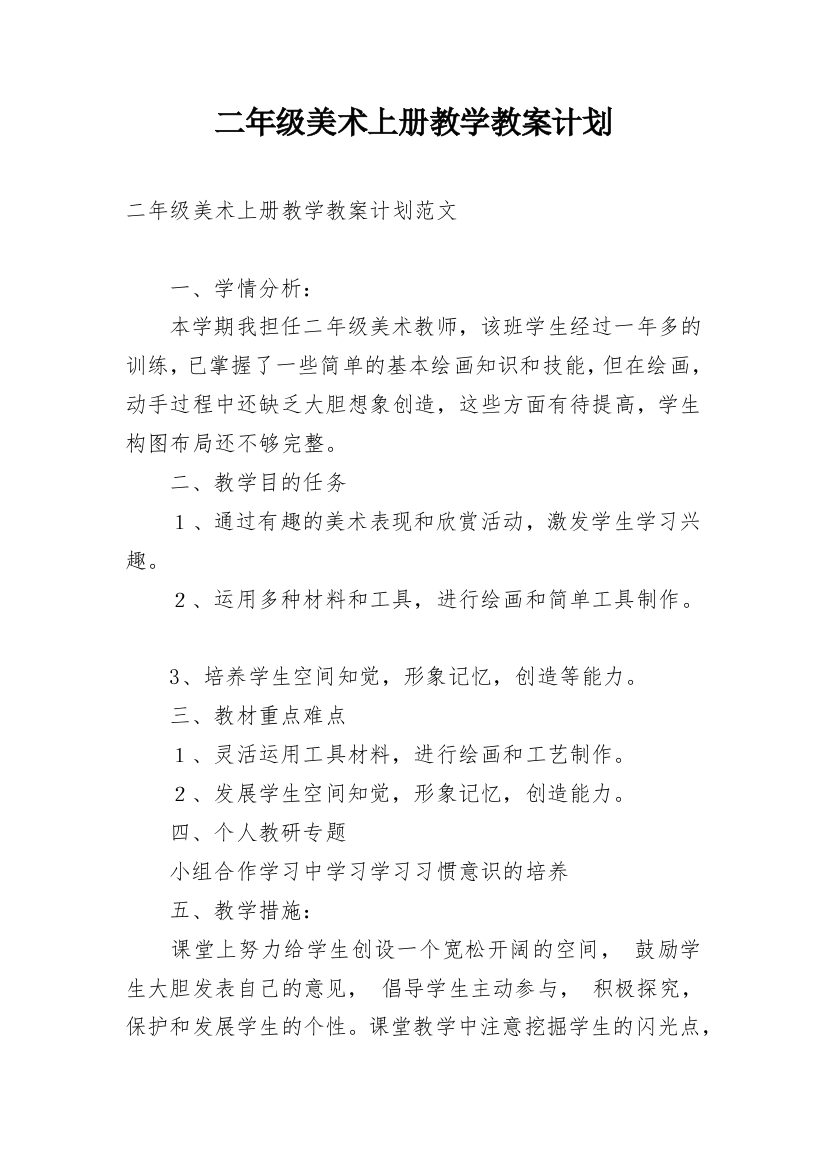 二年级美术上册教学教案计划

二年级美术上册教学教案计划范文

一、学情分析：

本学期我担任二年级美术教师，该班学生经过一年多的训练，已掌握了一些简单的基本绘画知识和技能，但在绘画，动手过程中还缺乏大胆想象创造，这些方面有待提高，学生构图布局还不够完整。

二、教学目的任务

１、通过有趣的美术表现和欣赏活动，激发学生学习兴趣。

２、运用多种材料和工具，进行绘画和简单工具制作。

3、培养学生空间知觉，形象记忆，创造等能力。

三、教材重点难点

１、灵活运用工具材料，进行绘画和工艺制作。

２、发展学生空间知觉，形象记忆，创造能力。

四、个人教研专题

小组合作学习中学习学习习惯意识的培养

五、教学措施：

课堂上努力给学生创设一个宽松开阔的空间， 鼓励学生大胆发表自己的意见， 倡导学生主动参与， 积极探究，保护和发展学生的个性。课堂教学中注意挖掘学生的闪光点，